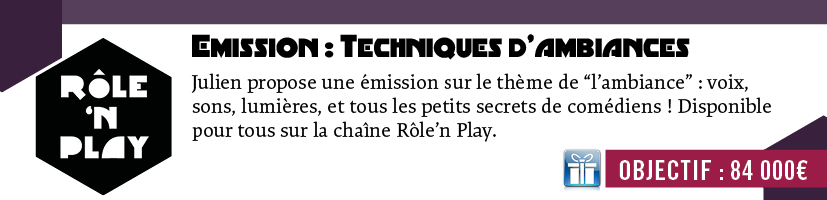 RÔLE 'N PLAY

EMISSION : TECHNIQUES D'AMBIANCES

Julien propose une émission sur le thème de "l'ambiance" : voix, sons, lumières, et tous les petits secrets de comédiens ! Disponible pour tous sur la chaîne Rôle'n Play.

OBJECTIF : 84 000€